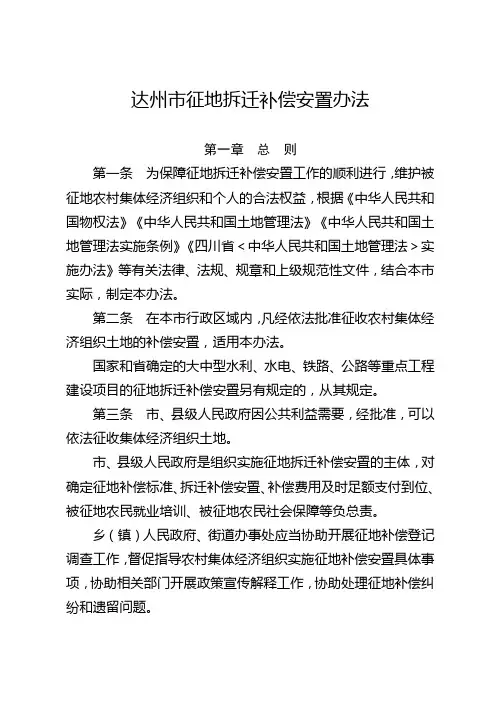 达州市征地拆迁补偿安置办法

第一章　总　则

第一条　为保障征地拆迁补偿安置工作的顺利进行，维护被征地农村集体经济组织和个人的合法权益，根据《中华人民共和国物权法》《中华人民共和国土地管理法》《中华人民共和国土地管理法实施条例》《四川省＜中华人民共和国土地管理法＞实施办法》等有关法律、法规、规章和上级规范性文件，结合本市实际，制定本办法。

第二条　在本市行政区域内，凡经依法批准征收农村集体经济组织土地的补偿安置，适用本办法。

国家和省确定的大中型水利、水电、铁路、公路等重点工程建设项目的征地拆迁补偿安置另有规定的，从其规定。

第三条　市、县级人民政府因公共利益需要，经批准，可以依法征收集体经济组织土地。

市、县级人民政府是组织实施征地拆迁补偿安置的主体，对确定征地补偿标准、拆迁补偿安置、补偿费用及时足额支付到位、被征地农民就业培训、被征地农民社会保障等负总责。

乡（镇）人民政府、街道办事处应当协助开展征地补偿登记调查工作，督促指导农村集体经济组织实施征地补偿安置具体事项，协助相关部门开展政策宣传解释工作，协助处理征地补偿纠纷和遗留问题。